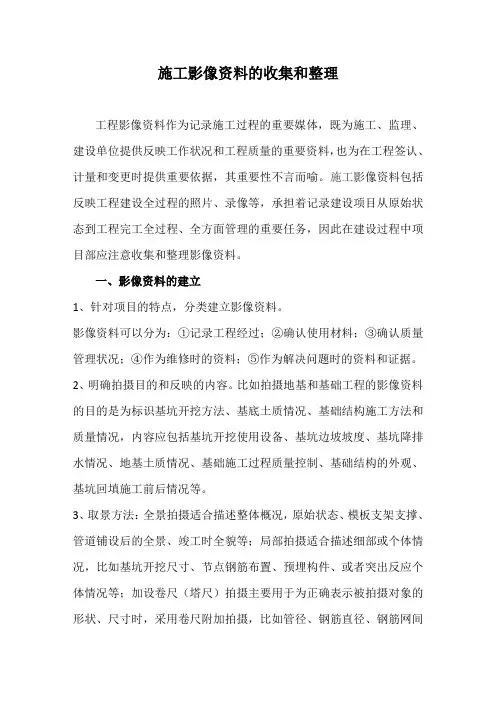 施工影像资料的收集和整理

工程影像资料作为记录施工过程的重要媒体，既为施工、监理、建设单位提供反映工作状况和工程质量的重要资料，也为在工程签认、计量和变更时提供重要依据，其重要性不言而喻。施工影像资料包括反映工程建设全过程的照片、录像等，承担着记录建设项目从原始状态到工程完工全过程、全方面管理的重要任务，因此在建设过程中项目部应注意收集和整理影像资料。

一、影像资料的建立

1、针对项目的特点，分类建立影像资料。

影像资料可以分为：①记录工程经过；②确认使用材料；③确认质量管理状况；④作为维修时的资料；⑤作为解决问题时的资料和证据。

2、明确拍摄目的和反映的内容。比如拍摄地基和基础工程的影像资料的目的是为标识基坑开挖方法、基底土质情况、基础结构施工方法和质量情况，内容应包括基坑开挖使用设备、基坑边坡坡度、基坑降排水情况、地基土质情况、基础施工过程质量控制、基础结构的外观、基坑回填施工前后情况等。

3、取景方法：全景拍摄适合描述整体概况，原始状态、模板支架支撑、管道铺设后的全景、竣工时全貌等；局部拍摄适合描述细部或个体情况，比如基坑开挖尺寸、节点钢筋布置、预埋构件、或者突出反应个体情况等；加设卷尺（塔尺）拍摄主要用于为正确表示被拍摄对象的形状、尺寸时，采用卷尺附加拍摄，比如管径、钢筋直径、钢筋网间